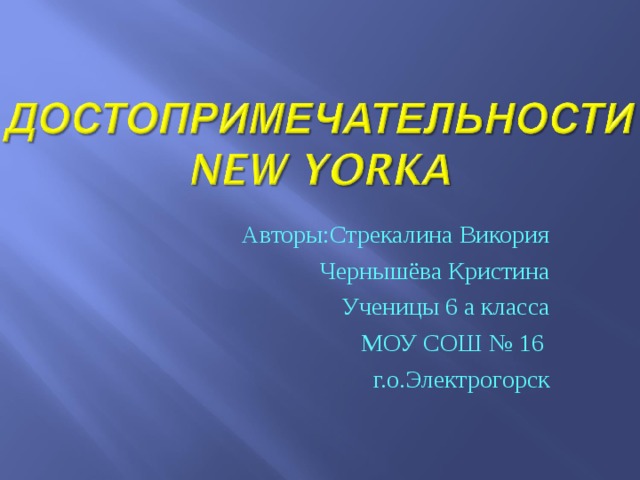 ДОСТОПРИМЕЧАТЕЛЬНОСТИ NEW YORKA

Авторы:Стрекалина Викория
Чернышёва Кристина
Ученицы 6 а класса
МОУ СОШ № 16
г.о.Электрогорск